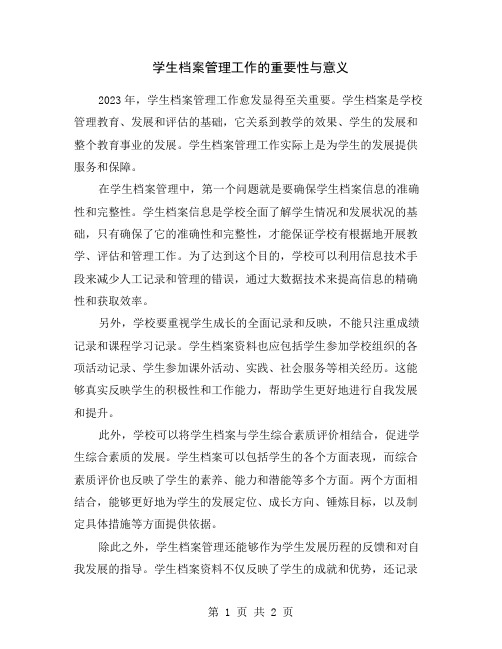 学生档案管理工作的重要性与意义

2023年，学生档案管理工作愈发显得至关重要。学生档案是学校管理教育、发展和评估的基础，它关系到教学的效果、学生的发展和整个教育事业的发展。学生档案管理工作实际上是为学生的发展提供服务和保障。

在学生档案管理中，第一个问题就是要确保学生档案信息的准确性和完整性。学生档案信息是学校全面了解学生情况和发展状况的基础，只有确保了它的准确性和完整性，才能保证学校有根据地开展教学、评估和管理工作。为了达到这个目的，学校可以利用信息技术手段来减少人工记录和管理的错误，通过大数据技术来提高信息的精确性和获取效率。

另外，学校要重视学生成长的全面记录和反映，不能只注重成绩记录和课程学习记录。学生档案资料也应包括学生参加学校组织的各项活动记录、学生参加课外活动、实践、社会服务等相关经历。这能够真实反映学生的积极性和工作能力，帮助学生更好地进行自我发展和提升。

此外，学校可以将学生档案与学生综合素质评价相结合，促进学生综合素质的发展。学生档案可以包括学生的各个方面表现，而综合素质评价也反映了学生的素养、能力和潜能等多个方面。两个方面相结合，能够更好地为学生的发展定位、成长方向、锤炼目标，以及制定具体措施等方面提供依据。

除此之外，学生档案管理还能够作为学生发展历程的反馈和对自我发展的指导。学生档案资料不仅反映了学生的成就和优势，还记录

第 1 页 共 2 页